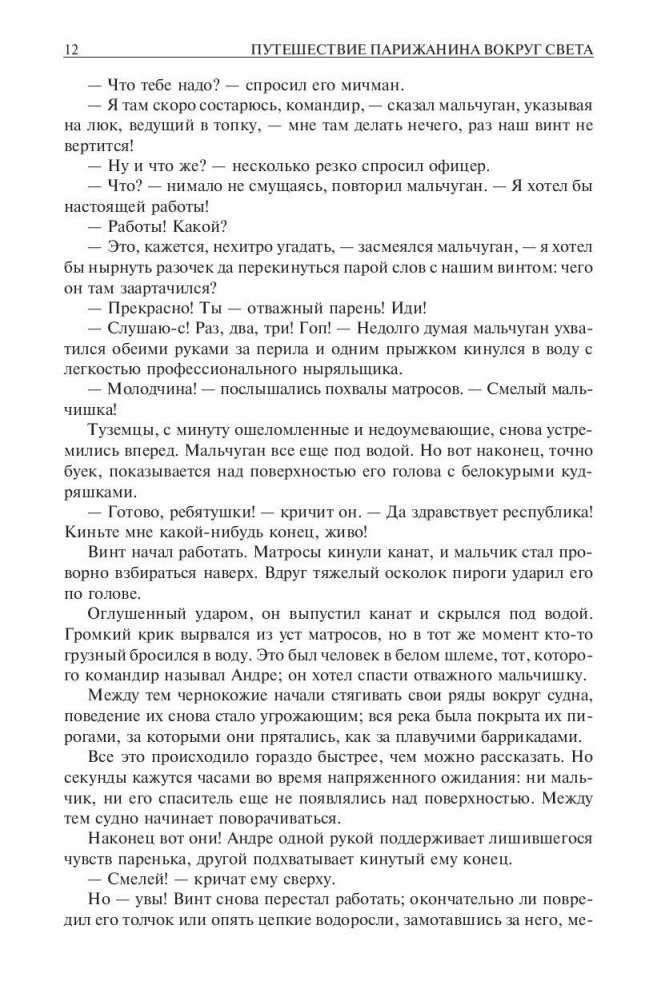 12 ПУТЕШЕСТВИЕ ПАРИЖАНИНА ВОКРУГ СВЕТА

— Что тебе надо? — спросил его мичман.

— Я там скоро состарюсь, командир, — сказал мальчуган, указывая на люк, ведущий в топку, — мне там делать нечего, раз наш винт не вертится!

— Ну и что же? — несколько резко спросил офицер.

— Что? — нимало не смущаясь, повторил мальчуган. — Я хотел бы настоящей работы!

— Работы! Какой?

— Это, кажется, нехитро угадать, — засмеялся мальчуган, — я хотел бы нырнуть разочек да перекинуться парой слов с нашим винтом: чего он там заартачился?

— Прекрасно! Ты — отважный парень! Иди!

— Слушаю-с! Раз, два, три! Гоп! — Недолго думая мальчуган ухватился обеими руками за перила и одним прыжком кинулся в воду с легкостью профессионального ныряльщика.

— Молодчина! — послышались похвалы матросов. — Смелый мальчишка!

Туземцы, с минуту ошеломленные и недоумевающие, снова устремились вперед. Мальчуган все еще под водой. Но вот наконец, точно буек, показывается над поверхностью его голова с белокурыми кудряшками.

— Готово, ребятушки! — кричит он. — Да здравствует республика! Киньте мне какой-нибудь конец, живо!

Винт начал работать. Матросы кинули канат, и мальчик стал проворно взбираться наверх. Вдруг тяжелый осколок пироги ударил его по голове.

Оглушенный ударом, он выпустил канат и скрылся под водой. Громкий крик вырвался из уст матросов, но в тот же момент кто-то грузный бросился в воду. Это был человек в белом шлеме, тот, которого командир называл Андре; он хотел спасти отважного мальчишку.

Между тем чернокожие начали стягивать свои ряды вокруг судна, поведение их снова стало угрожающим; вся река была покрыта их пирогами, за которыми они прятались, как за плавучими баррикадами.

Все это происходило гораздо быстрее, чем можно рассказать. Но секунды кажутся часами во время напряженного ожидания: ни мальчик, ни его спаситель еще не появлялись над поверхностью. Между тем судно начинает поворачиваться.

Наконец вот они! Андре одной рукой поддерживает лишившегося чувств паренька, другой подхватывает кинутый ему конец.

— Смелей! — кричат ему сверху.

Но — увы! Винт снова перестал работать; окончательно ли повредил его толчок или опять цепкие водоросли, замотавшись за него, ме-